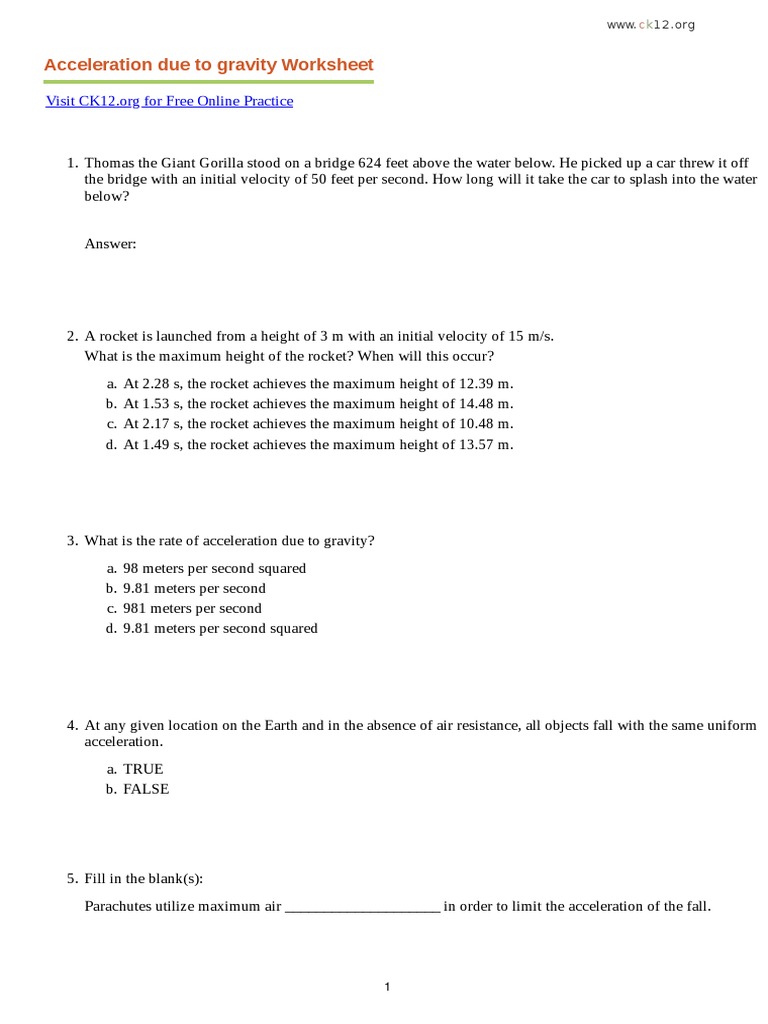 www.ck12.org

Acceleration due to gravity Worksheet

Visit CK12.org for Free Online Practice

1. Thomas the Giant Gorilla stood on a bridge 624 feet above the water below. He picked up a car threw it off the bridge with an initial velocity of 50 feet per second. How long will it take the car to splash into the water below?

Answer:

2. A rocket is launched from a height of 3 m with an initial velocity of 15 m/s. What is the maximum height of the rocket? When will this occur?

a. At 2.28 s, the rocket achieves the maximum height of 12.39 m.
b. At 1.53 s, the rocket achieves the maximum height of 14.48 m.
c. At 2.17 s, the rocket achieves the maximum height of 10.48 m.
d. At 1.49 s, the rocket achieves the maximum height of 13.57 m.

3. What is the rate of acceleration due to gravity?

a. 98 meters per second squared
b. 9.81 meters per second
c. 981 meters per second
d. 9.81 meters per second squared

4. At any given location on the Earth and in the absence of air resistance, all objects fall with the same uniform acceleration.

a. TRUE
b. FALSE

5. Fill in the blank(s):

Parachutes utilize maximum air ____________________ in order to limit the acceleration of the fall.

1